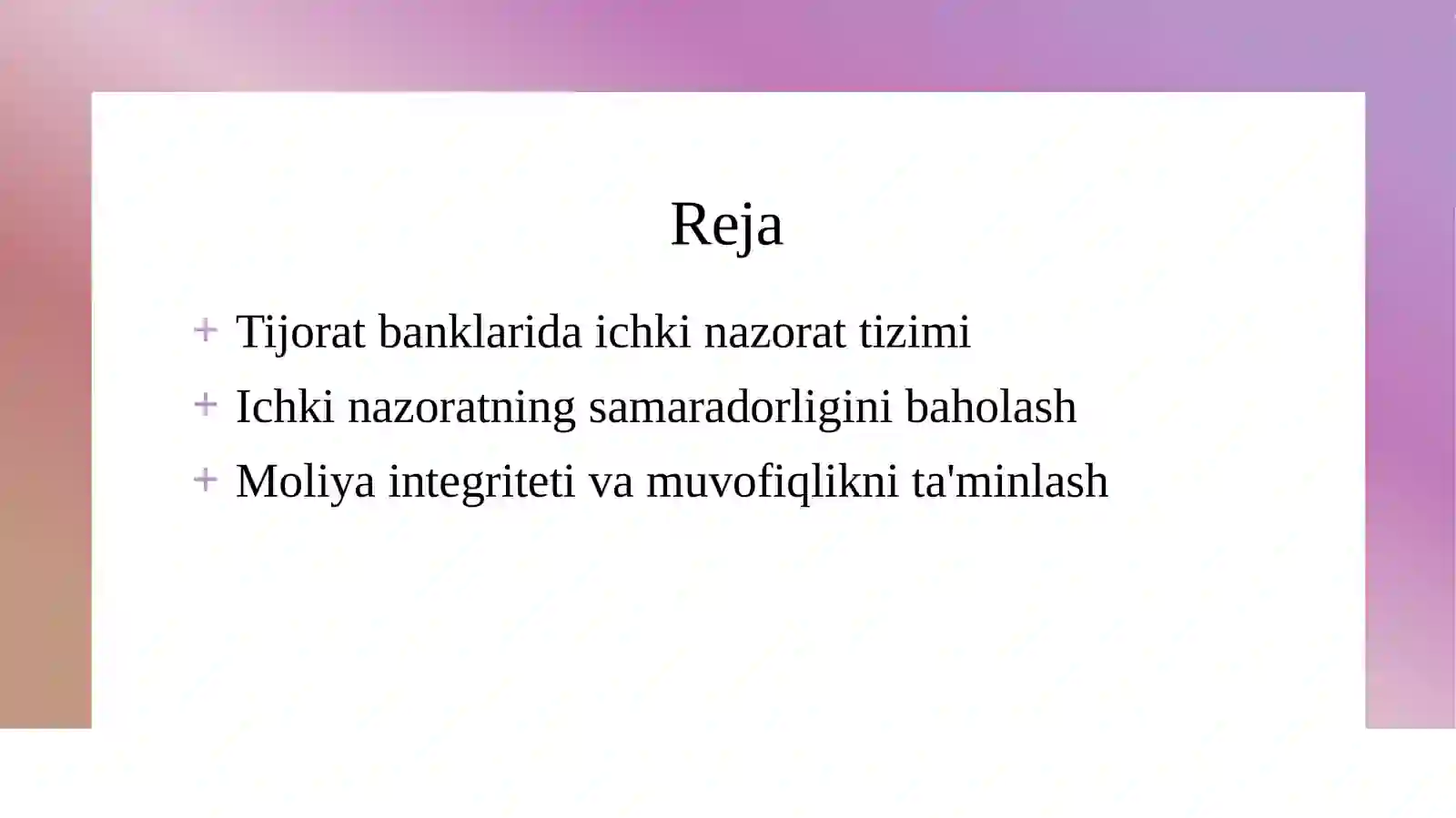 Reja

+ Tijorat banklarida ichki nazorat tizimi
+ Ichki nazoratning samaradorligini baholash
+ Moliya integriteti va muvofiqlikni ta'minlash